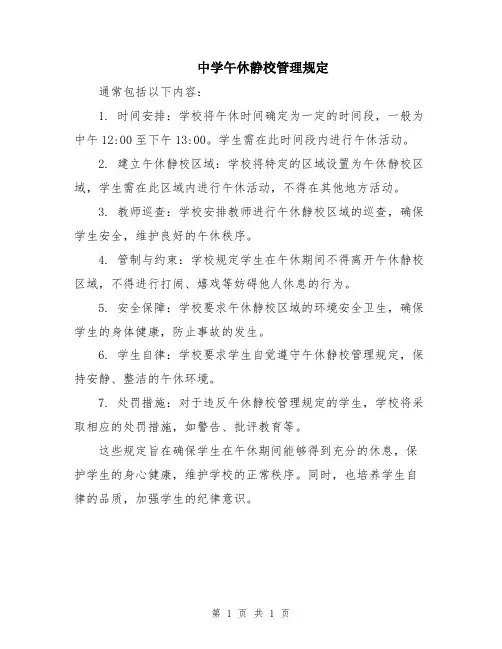 中学午休静校管理规定

通常包括以下内容：

1. 时间安排：学校将午休时间确定为一定的时间段，一般为中午 12:00 至下午 13:00。学生需在此时间段内进行午休活动。

2. 建立午休静校区域：学校将特定的区域设置为午休静校区域，学生需在此区域内进行午休活动，不得在其他地方活动。

3. 教师巡查：学校安排教师进行午休静校区域的巡查，确保学生安全，维护良好的午休秩序。

4. 管制与约束：学校规定学生在午休期间不得离开午休静校区域，不得进行打闹、嬉戏等妨碍他人休息的行为。

5. 安全保障：学校要求午休静校区域的环境安全卫生，确保学生的身体健康，防止事故的发生。

6. 学生自律：学校要求学生自觉遵守午休静校管理规定，保持安静、整洁的午休环境。

7. 处罚措施：对于违反午休静校管理规定的学生，学校将采取相应的处罚措施，如警告、批评教育等。

这些规定旨在确保学生在午休期间能够得到充分的休息，保护学生的身心健康，维护学校的正常秩序。同时，也培养学生自律的品质，加强学生的纪律意识。

第 1 页 共 1 页